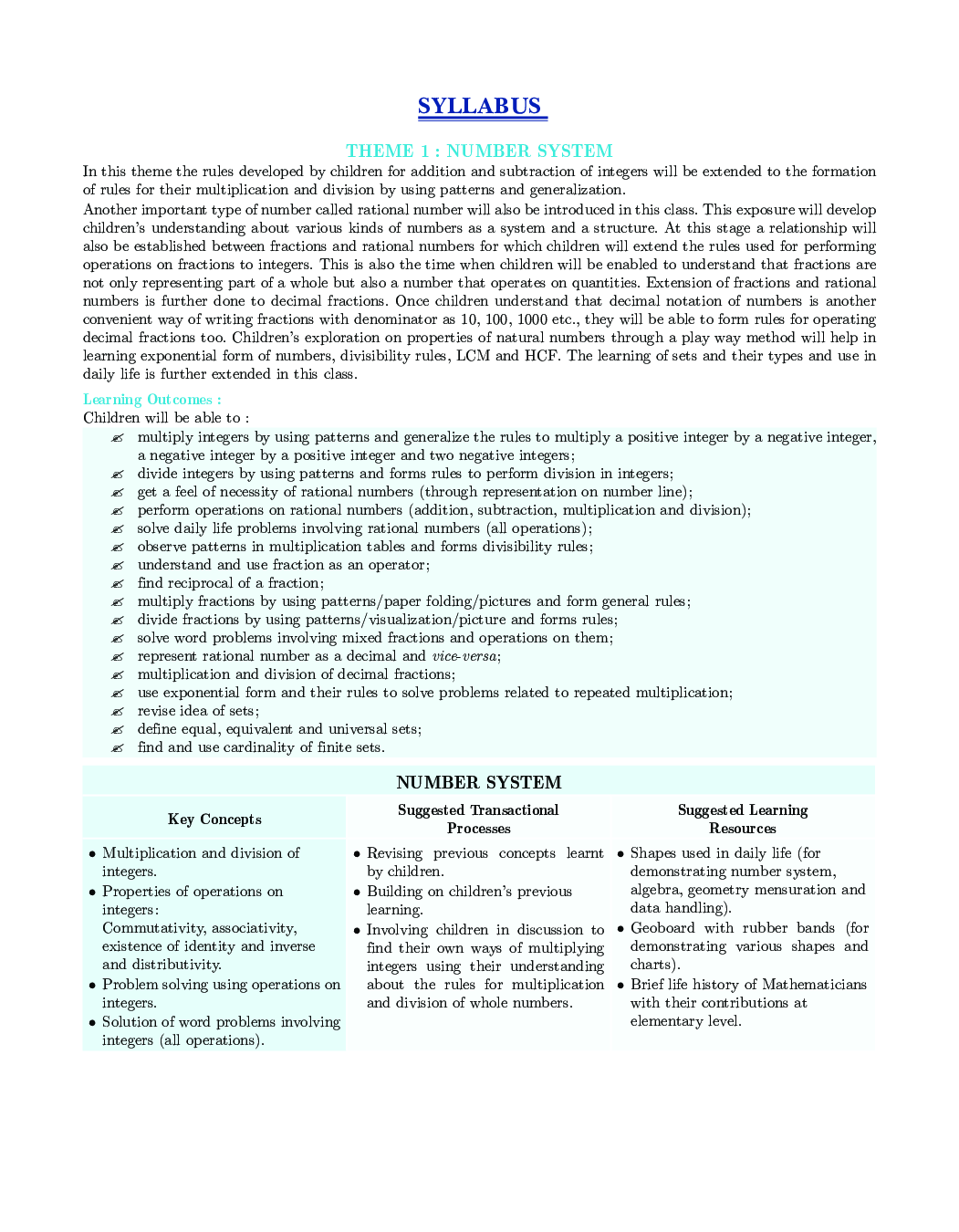 SYLLABUS

THEME 1 : NUMBER SYSTEM

In this theme the rules developed by children for addition and subtraction of integers will be extended to the formation of rules for their multiplication and division by using patterns and generalization.

Another important type of number called rational number will also be introduced in this class. This exposure will develop children's understanding about various kinds of numbers as a system and a structure. At this stage a relationship will also be established between fractions and rational numbers for which children will extend the rules used for performing operations on fractions to integers. This is also the time when children will be enabled to understand that fractions are not only representing part of a whole but also a number that operates on quantities. Extension of fractions and rational numbers is further done to decimal fractions. Once children understand that decimal notation of numbers is another convenient way of writing fractions with denominator as 10, 100, 1000 etc., they will be able to form rules for operating decimal fractions too. Children's exploration on properties of natural numbers through a play way method will help in learning exponential form of numbers, divisibility rules, LCM and HCF. The learning of sets and their types and use in daily life is further extended in this class.

Learning Outcomes :
Children will be able to :
- multiply integers by using patterns and generalize the rules to multiply a positive integer by a negative integer, a negative integer by a positive integer and two negative integers;
- divide integers by using patterns and forms rules to perform division in integers;
- get a feel of necessity of rational numbers (through representation on number line);
- perform operations on rational numbers (addition, subtraction, multiplication and division);
- solve daily life problems involving rational numbers (all operations);
- observe patterns in multiplication tables and forms divisibility rules;
- understand and use fraction as an operator;
- find reciprocal of a fraction;
- multiply fractions by using patterns/paper folding/pictures and form general rules;
- divide fractions by using patterns/visualization/picture and forms rules;
- solve word problems involving mixed fractions and operations on them;
- represent rational number as a decimal and vice-versa;
- multiplication and division of decimal fractions;
- use exponential form and their rules to solve problems related to repeated multiplication;
- revise idea of sets;
- define equal, equivalent and universal sets;
- find and use cardinality of finite sets.

NUMBER SYSTEM

| Key Concepts | Suggested Transactional Processes | Suggested Learning Resources |
|---|---|---|
| • Multiplication and division of integers. • Properties of operations on integers: Commutativity, associativity, existence of identity and inverse and distributivity. • Problem solving using operations on integers. • Solution of word problems involving integers (all operations). | • Revising previous concepts learnt by children. • Building on children's previous learning. • Involving children in discussion to find their own ways of multiplying integers using their understanding about the rules for multiplication and division of whole numbers. | • Shapes used in daily life (for demonstrating number system, algebra, geometry mensuration and data handling). • Geoboard with rubber bands (for demonstrating various shapes and charts). • Brief life history of Mathematicians with their contributions at elementary level. |